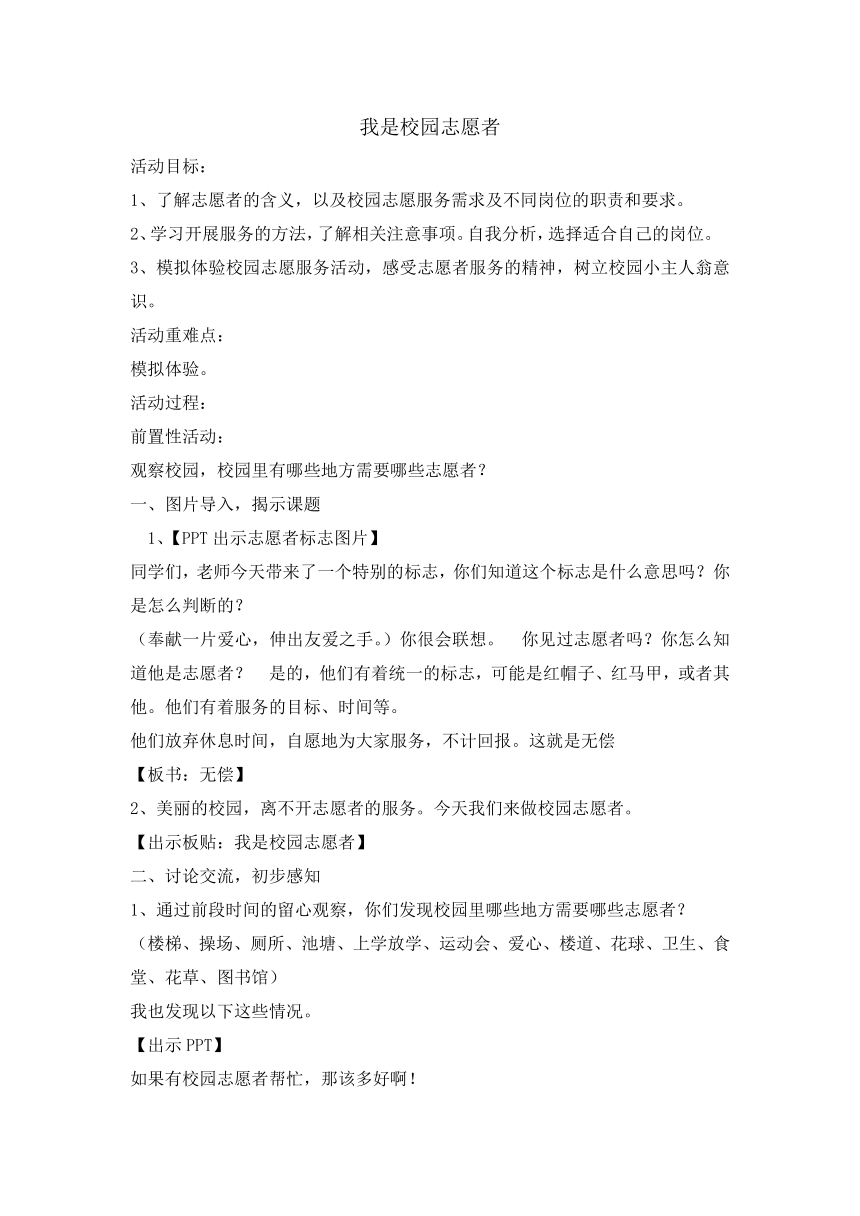 我是校园志愿者

活动目标：

1、了解志愿者的含义，以及校园志愿服务需求及不同岗位的职责和要求。

2、学习开展服务的方法，了解相关注意事项。自我分析，选择适合自己的岗位。

3、模拟体验校园志愿服务活动，感受志愿者服务的精神，树立校园小主人翁意识。

活动重难点：

模拟体验。

活动过程：

前置性活动：

观察校园，校园里有哪些地方需要哪些志愿者？

一、图片导入，揭示课题

1、【PPT 出示志愿者标志图片】

同学们，老师今天带来了一个特别的标志，你们知道这个标志是什么意思吗？你是怎么判断的？

（奉献一片爱心，伸出友爱之手。）你很会联想。　你见过志愿者吗？你怎么知道他是志愿者？　是的，他们有着统一的标志，可能是红帽子、红马甲，或者其他。他们有着服务的目标、时间等。

他们放弃休息时间，自愿地为大家服务，不计回报。这就是无偿

【板书：无偿】

2、美丽的校园，离不开志愿者的服务。今天我们来做校园志愿者。

【出示板贴：我是校园志愿者】

二、讨论交流，初步感知

1、通过前段时间的留心观察，你们发现校园里哪些地方需要哪些志愿者？

（楼梯、操场、厕所、池塘、上学放学、运动会、爱心、楼道、花球、卫生、食堂、花草、图书馆）

我也发现以下这些情况。

【出示 PPT】

如果有校园志愿者帮忙，那该多好啊！